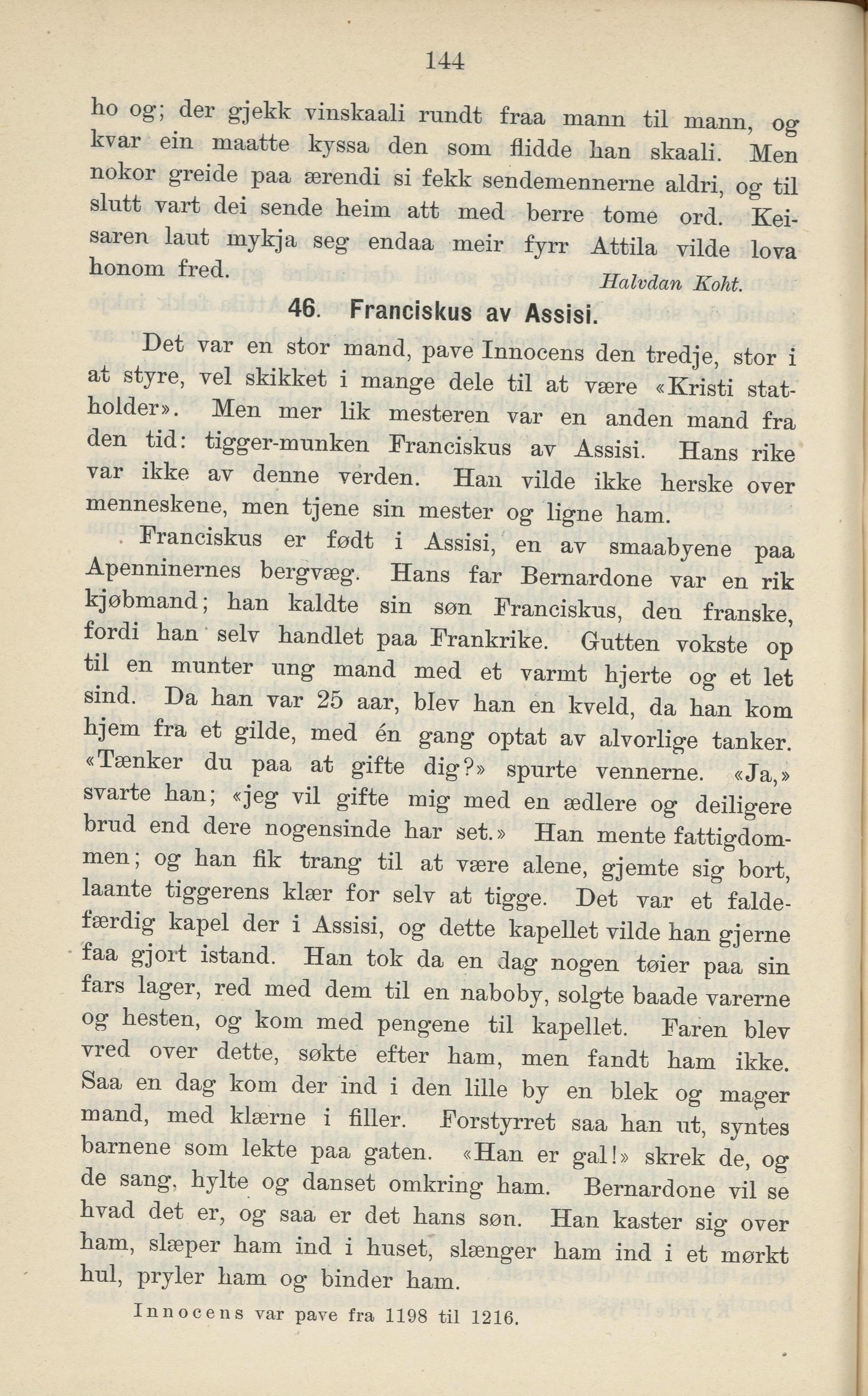 144

ho og; der gjekk vinskaali rundt fraa mann til mann, og kvar ein maatte kyssa den som flidde han skaali. Men nokor greide paa ærendi si fekk sendemennerne aldri, og til slutt vart dei sende heim att med berre tome ord. Keisaren laut mykja seg endaa meir fyrr Attila vilde lova honom fred.

Halvdan Koht.

46. Franciskus av Assisi.

Det var en stor mand, pave Innocens den tredje, stor i at styre, vel skikket i mange dele til at være «Kristi statholder». Men mer lik mesteren var en anden mand fra den tid: tigger-munken Franciskus av Assisi. Hans rike var ikke av denne verden. Han vilde ikke herske over menneskene, men tjene sin mester og ligne ham.

Franciskus er født i Assisi, en av smaabyene paa Apenninernes bergvæg. Hans far Bernardone var en rik kjøbmand; han kaldte sin søn Franciskus, den franske, fordi han selv handlet paa Frankrike. Gutten vokste op til en munter ung mand med et varmt hjerte og et let sind. Da han var 25 aar, blev han en kveld, da han kom hjem fra et gilde, med én gang optat av alvorlige tanker. «Tænker du paa at gifte dig?» spurte vennerne. «Ja,» svarte han; «jeg vil gifte mig med en ædlere og deiligere brud end dere nogensinde har set.» Han mente fattigdommen; og han fik trang til at være alene, gjemte sig bort, laante tiggerens klær for selv at tigge. Det var et faldefærdig kapel der i Assisi, og dette kapellet vilde han gjerne faa gjort istand. Han tok da en dag nogen tøier paa sin fars lager, red med dem til en naboby, solgte baade varerne og hesten, og kom med pengene til kapellet. Faren blev vred over dette, søkte efter ham, men fandt ham ikke. Saa en dag kom der ind i den lille by en blek og mager mand, med klærne i filler. Forstyrret saa han ut, syntes barnene som lekte paa gaten. «Han er gal!» skrek de, og de sang, hylte og danset omkring ham. Bernardone vil se hvad det er, og saa er det hans søn. Han kaster sig over ham, slæper ham ind i huset, slænger ham ind i et mørkt hul, pryler ham og binder ham.

Innocens var pave fra 1198 til 1216.